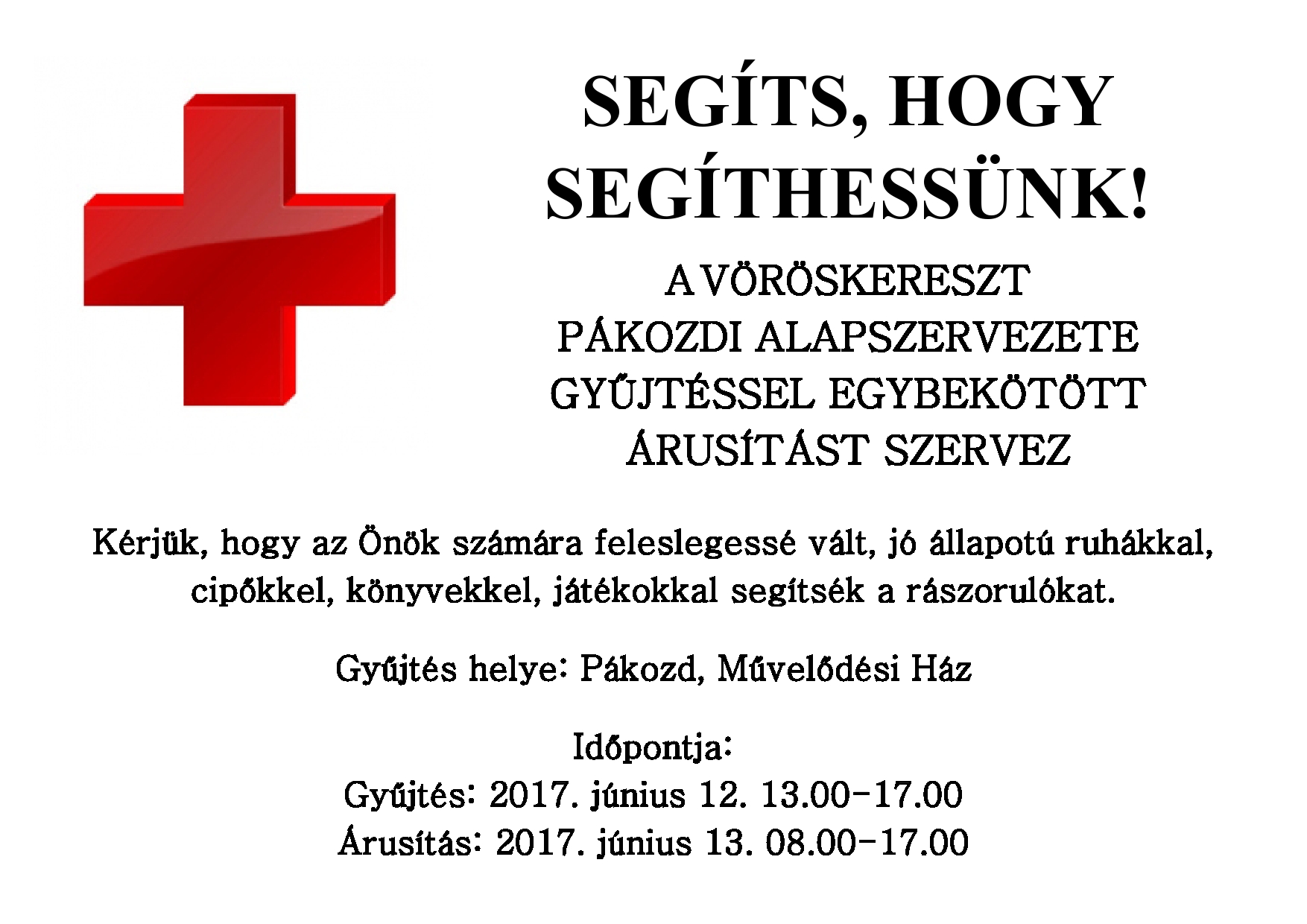 SEGÍTS, HOGY SEGÍTHESSÜNK!

A VÖRÖSKERESZT
PÁKOZDI ALAPSZERVEZETE
GYŰJTÉSSEL EGYBEKÖTÖTT
ÁRUSÍTÁST SZERVEZ

Kérjük, hogy az Önök számára feleslegessé vált, jó állapotú ruhákkal, cipőkkel, könyvekkel, játékokkal segítsék a rászorulókat.

Gyűjtés helye: Pákozd, Művelődési Ház

Időpontja:
Gyűjtés: 2017. június 12. 13.00-17.00
Árusítás: 2017. június 13. 08.00-17.00